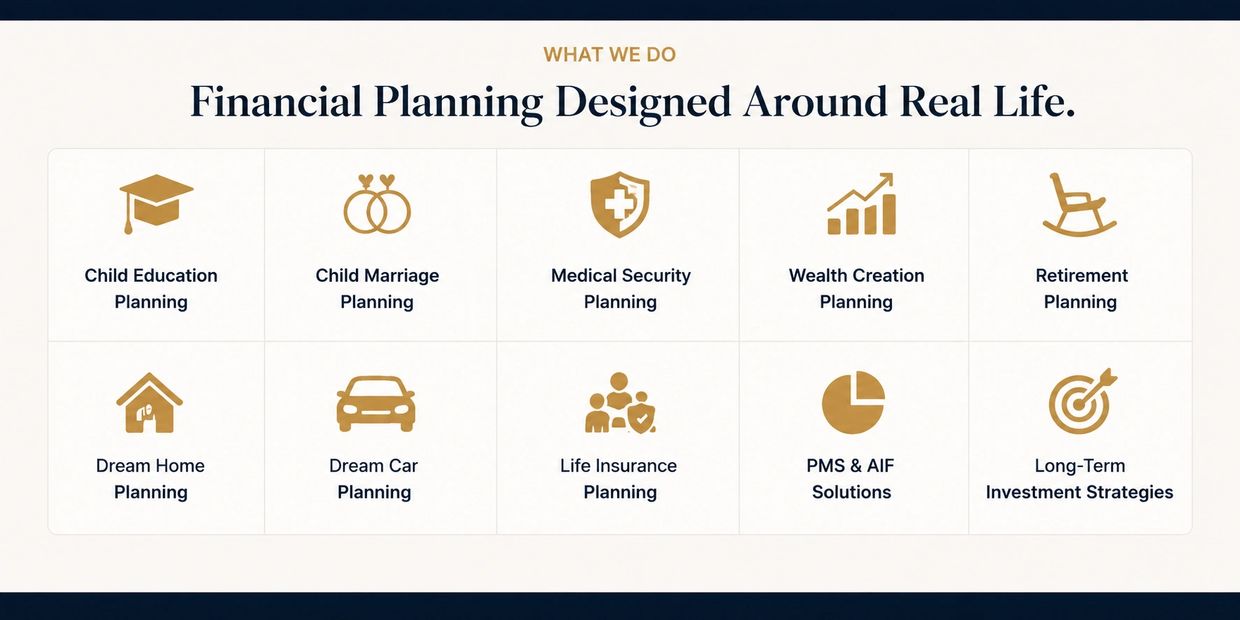 WHAT WE DO

Financial Planning Designed Around Real Life.

Child Education Planning

Child Marriage Planning

Medical Security Planning

Wealth Creation Planning

Retirement Planning

Dream Home Planning

Dream Car Planning

Life Insurance Planning

PMS & AIF Solutions

Long-Term Investment Strategies